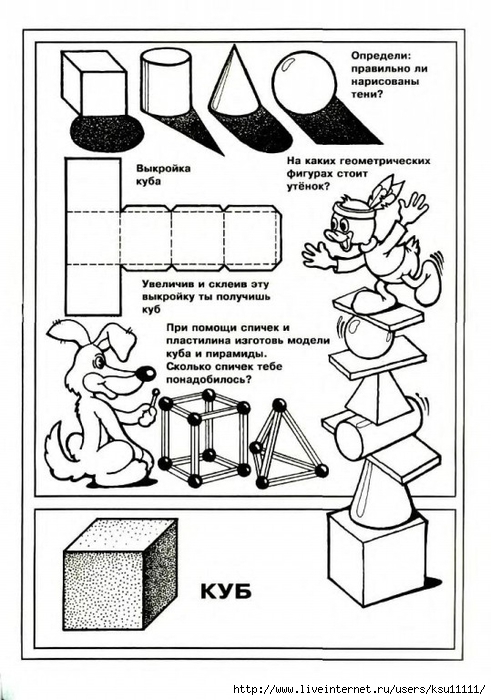 Определи: правильно ли нарисованы тени?

Выкройка куба

На каких геометрических фигурах стоит утёнок?

Увеличив и склеив эту выкройку ты получишь куб

При помощи спичек и пластилина изготовь модели куба и пирамиды. Сколько спичек тебе понадобилось?

КУБ

http://www.liveinternet.ru/users/ksu11111/